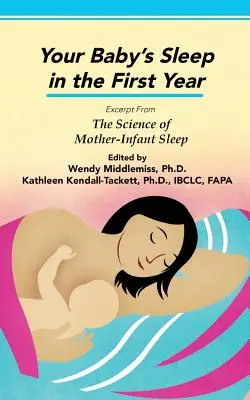 Your Baby's Sleep in the First Year

Excerpt From

The Science of Mother-Infant Sleep

Edited by
Wendy Middlemiss, Ph.D.
Kathleen Kendall-Tackett, Ph.D., IBCLC, FAPA